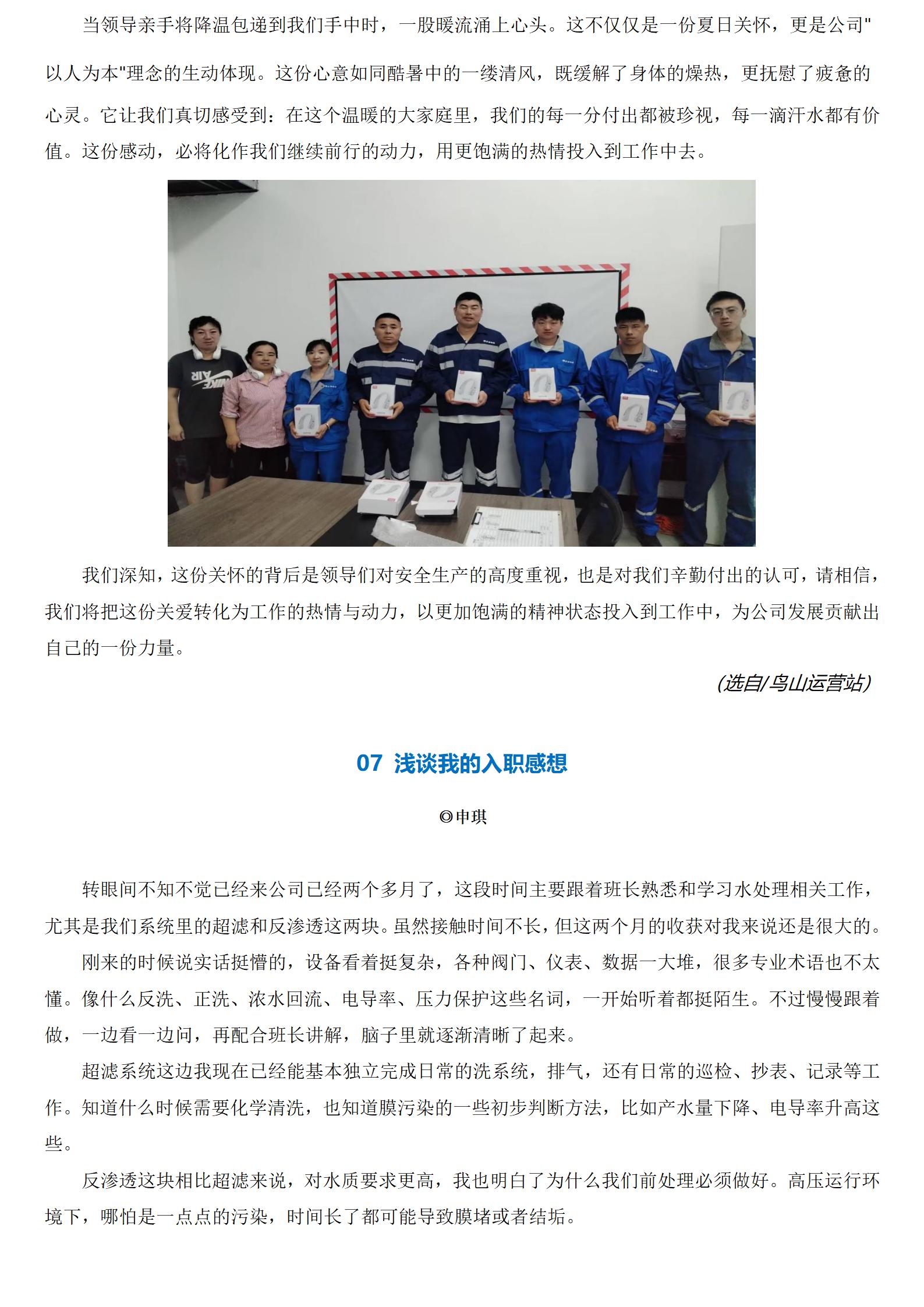 当领导亲手将降温包递到我们手中时，一股暖流涌上心头。这不仅仅是一份夏日关怀，更是公司"以人为本"理念的生动体现。这份心意如同酷暑中的一缕清风，既缓解了身体的燥热，更抚慰了疲惫的心灵。它让我们真切感受到：在这个温暖的大家庭里，我们的每一分付出都被珍视，每一滴汗水都有价值。这份感动，必将化作我们继续前行的动力，用更饱满的热情投入到工作中去。

AIR NIKE

我们深知，这份关怀的背后是领导们对安全生产的高度重视，也是对我们辛勤付出的认可，请相信，我们将把这份关爱转化为工作的热情与动力，以更加饱满的精神状态投入到工作中，为公司发展贡献出自己的一份力量。

(选自/鸟山运营站)

07 浅谈我的入职感想

◎申琪

转眼间不知不觉已经来公司已经两个多月了，这段时间主要跟着班长熟悉和学习水处理相关工作，尤其是我们系统里的超滤和反渗透这两块。虽然接触时间不长，但这两个月的收获对我来说还是很大的。

刚来的时候说实话挺懵的，设备看着挺复杂，各种阀门、仪表、数据一大堆，很多专业术语也不太懂。像什么反洗、正洗、浓水回流、电导率、压力保护这些名词，一开始听着都挺陌生。不过慢慢跟着做，一边看一边问，再配合班长讲解，脑子里就逐渐清晰了起来。

超滤系统这边我现在已经能基本独立完成日常的洗系统，排气，还有日常的巡检、抄表、记录等工作。知道什么时候需要化学清洗，也知道膜污染的一些初步判断方法，比如产水量下降、电导率升高这些。

反渗透这块相比超滤来说，对水质要求更高，我也明白了为什么我们前处理必须做好。高压运行环境下，哪怕是一点点的污染，时间长了都可能导致膜堵或者结垢。